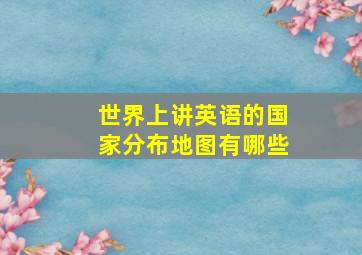 世界上讲英语的国家分布地图有哪些